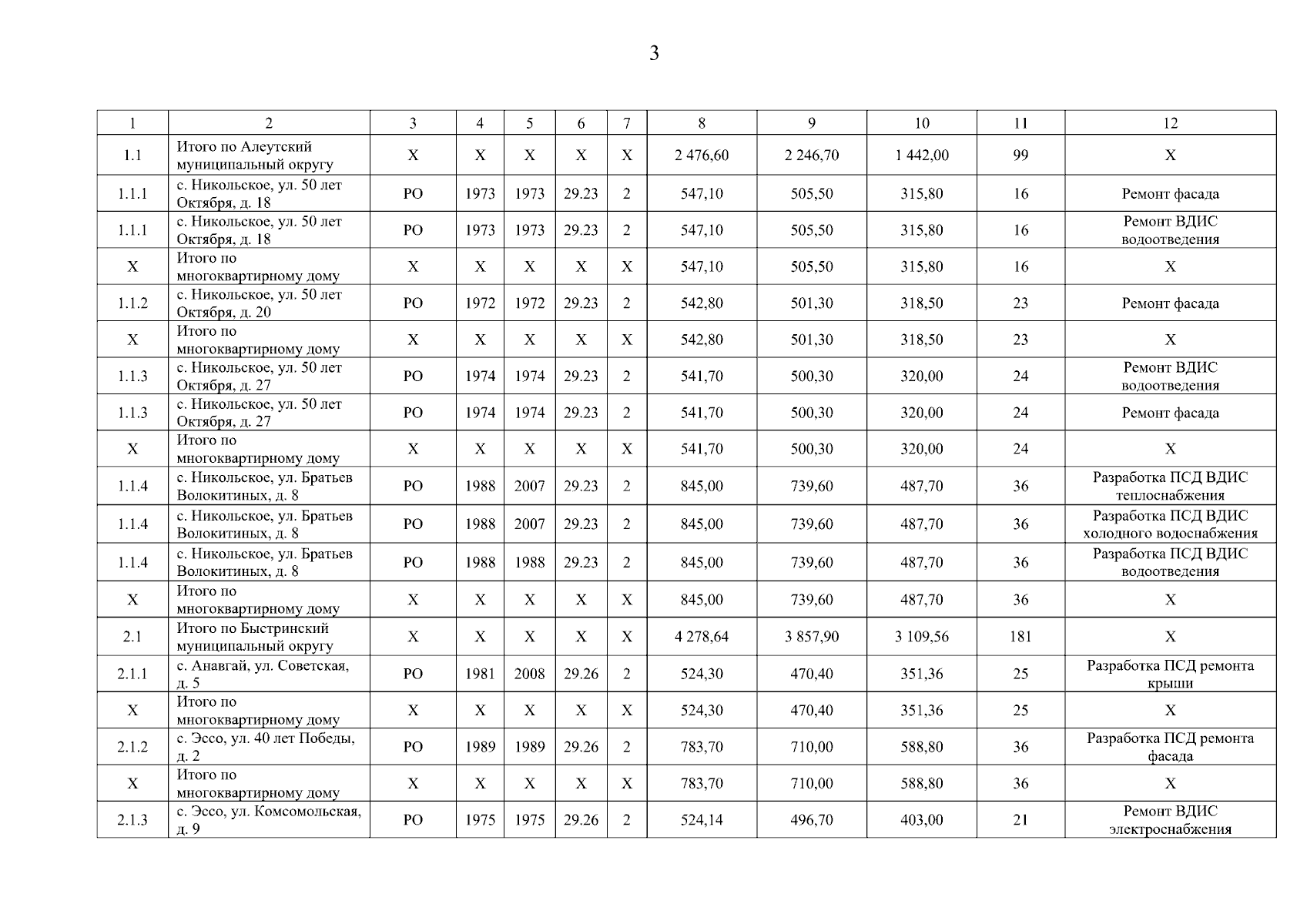 3

| 1 | 2 | 3 | 4 | 5 | 6 | 7 | 8 | 9 | 10 | 11 | 12 |
|---|---|---|---|---|---|---|---|---|---|---|---|
| 1.1 | Итого по Алеутский муниципальный округу | Х | Х | Х | Х | Х | 2 476,60 | 2 246,70 | 1 442,00 | 99 | Х |
| 1.1.1 | с. Никольское, ул. 50 лет Октября, д. 18 | РО | 1973 | 1973 | 29.23 | 2 | 547,10 | 505,50 | 315,80 | 16 | Ремонт фасада |
| 1.1.1 | с. Никольское, ул. 50 лет Октября, д. 18 | РО | 1973 | 1973 | 29.23 | 2 | 547,10 | 505,50 | 315,80 | 16 | Ремонт ВДИС водоотведения |
| Х | Итого по многоквартирному дому | Х | Х | Х | Х | Х | 547,10 | 505,50 | 315,80 | 16 | Х |
| 1.1.2 | с. Никольское, ул. 50 лет Октября, д. 20 | РО | 1972 | 1972 | 29.23 | 2 | 542,80 | 501,30 | 318,50 | 23 | Ремонт фасада |
| Х | Итого по многоквартирному дому | Х | Х | Х | Х | Х | 542,80 | 501,30 | 318,50 | 23 | Х |
| 1.1.3 | с. Никольское, ул. 50 лет Октября, д. 27 | РО | 1974 | 1974 | 29.23 | 2 | 541,70 | 500,30 | 320,00 | 24 | Ремонт ВДИС водоотведения |
| 1.1.3 | с. Никольское, ул. 50 лет Октября, д. 27 | РО | 1974 | 1974 | 29.23 | 2 | 541,70 | 500,30 | 320,00 | 24 | Ремонт фасада |
| Х | Итого по многоквартирному дому | Х | Х | Х | Х | Х | 541,70 | 500,30 | 320,00 | 24 | Х |
| 1.1.4 | с. Никольское, ул. Братьев Волокитиных, д. 8 | РО | 1988 | 2007 | 29.23 | 2 | 845,00 | 739,60 | 487,70 | 36 | Разработка ПСД ВДИС теплоснабжения |
| 1.1.4 | с. Никольское, ул. Братьев Волокитиных, д. 8 | РО | 1988 | 2007 | 29.23 | 2 | 845,00 | 739,60 | 487,70 | 36 | Разработка ПСД ВДИС холодного водоснабжения |
| 1.1.4 | с. Никольское, ул. Братьев Волокитиных, д. 8 | РО | 1988 | 1988 | 29.23 | 2 | 845,00 | 739,60 | 487,70 | 36 | Разработка ПСД ВДИС водоотведения |
| Х | Итого по многоквартирному дому | Х | Х | Х | Х | Х | 845,00 | 739,60 | 487,70 | 36 | Х |
| 2.1 | Итого по Быстринский муниципальный округу | Х | Х | Х | Х | Х | 4 278,64 | 3 857,90 | 3 109,56 | 181 | Х |
| 2.1.1 | с. Анавгай, ул. Советская, д. 5 | РО | 1981 | 2008 | 29.26 | 2 | 524,30 | 470,40 | 351,36 | 25 | Разработка ПСД ремонта крыши |
| Х | Итого по многоквартирному дому | Х | Х | Х | Х | Х | 524,30 | 470,40 | 351,36 | 25 | Х |
| 2.1.2 | с. Эссо, ул. 40 лет Победы, д. 2 | РО | 1989 | 1989 | 29.26 | 2 | 783,70 | 710,00 | 588,80 | 36 | Разработка ПСД ремонта фасада |
| Х | Итого по многоквартирному дому | Х | Х | Х | Х | Х | 783,70 | 710,00 | 588,80 | 36 | Х |
| 2.1.3 | с. Эссо, ул. Комсомольская, д. 9 | РО | 1975 | 1975 | 29.26 | 2 | 524,14 | 496,70 | 403,00 | 21 | Ремонт ВДИС электроснабжения |